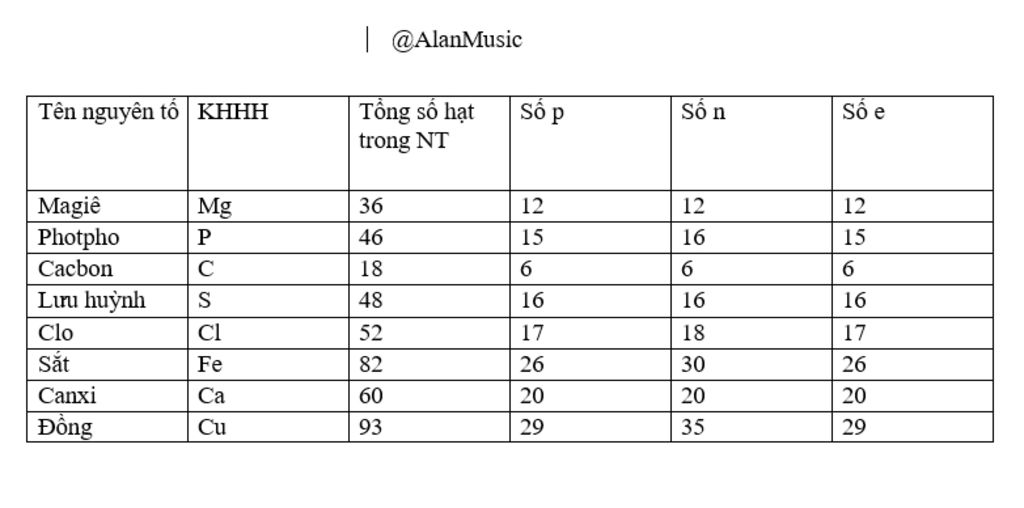 @AlanMusic

| Tên nguyên tố | KHHH | Tổng số hạt trong NT | Số p | Số n | Số e |
|---|---|---|---|---|---|
| Magiê | Mg | 36 | 12 | 12 | 12 |
| Photpho | P | 46 | 15 | 16 | 15 |
| Cacbon | C | 18 | 6 | 6 | 6 |
| Lưu huỳnh | S | 48 | 16 | 16 | 16 |
| Clo | Cl | 52 | 17 | 18 | 17 |
| Sắt | Fe | 82 | 26 | 30 | 26 |
| Canxi | Ca | 60 | 20 | 20 | 20 |
| Đồng | Cu | 93 | 29 | 35 | 29 |